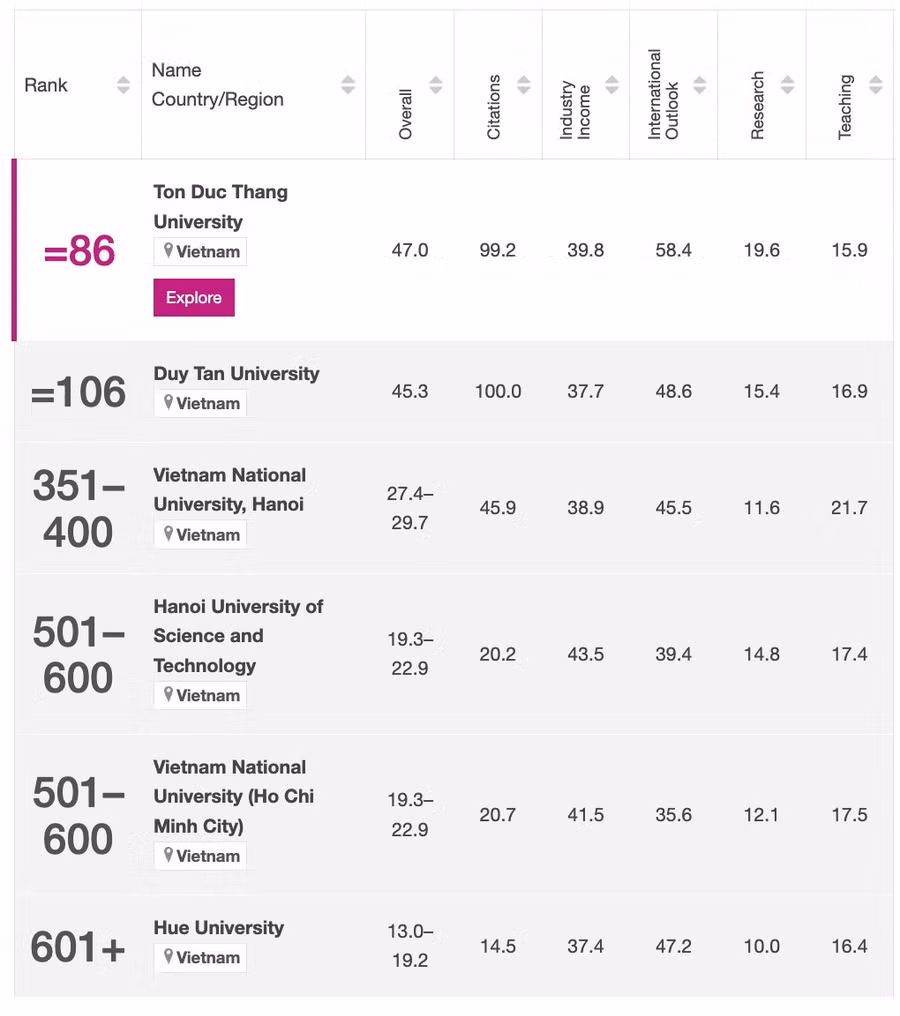 | Rank | Name Country/Region | Overall | Citations | Industry Income | International Outlook | Research | Teaching |
|---|---|---|---|---|---|---|---|
| =86 | Ton Duc Thang University Vietnam Explore | 47.0 | 99.2 | 39.8 | 58.4 | 19.6 | 15.9 |
| =106 | Duy Tan University Vietnam | 45.3 | 100.0 | 37.7 | 48.6 | 15.4 | 16.9 |
| 351–400 | Vietnam National University, Hanoi Vietnam | 27.4–29.7 | 45.9 | 38.9 | 45.5 | 11.6 | 21.7 |
| 501–600 | Hanoi University of Science and Technology Vietnam | 19.3–22.9 | 20.2 | 43.5 | 39.4 | 14.8 | 17.4 |
| 501–600 | Vietnam National University (Ho Chi Minh City) Vietnam | 19.3–22.9 | 20.7 | 41.5 | 35.6 | 12.1 | 17.5 |
| 601+ | Hue University Vietnam | 13.0–19.2 | 14.5 | 37.4 | 47.2 | 10.0 | 16.4 |